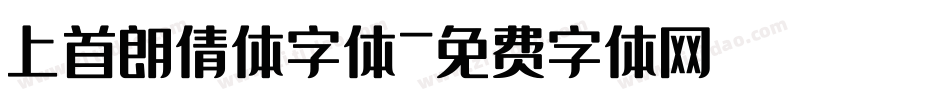 上首朗倩体字体-免费字体网